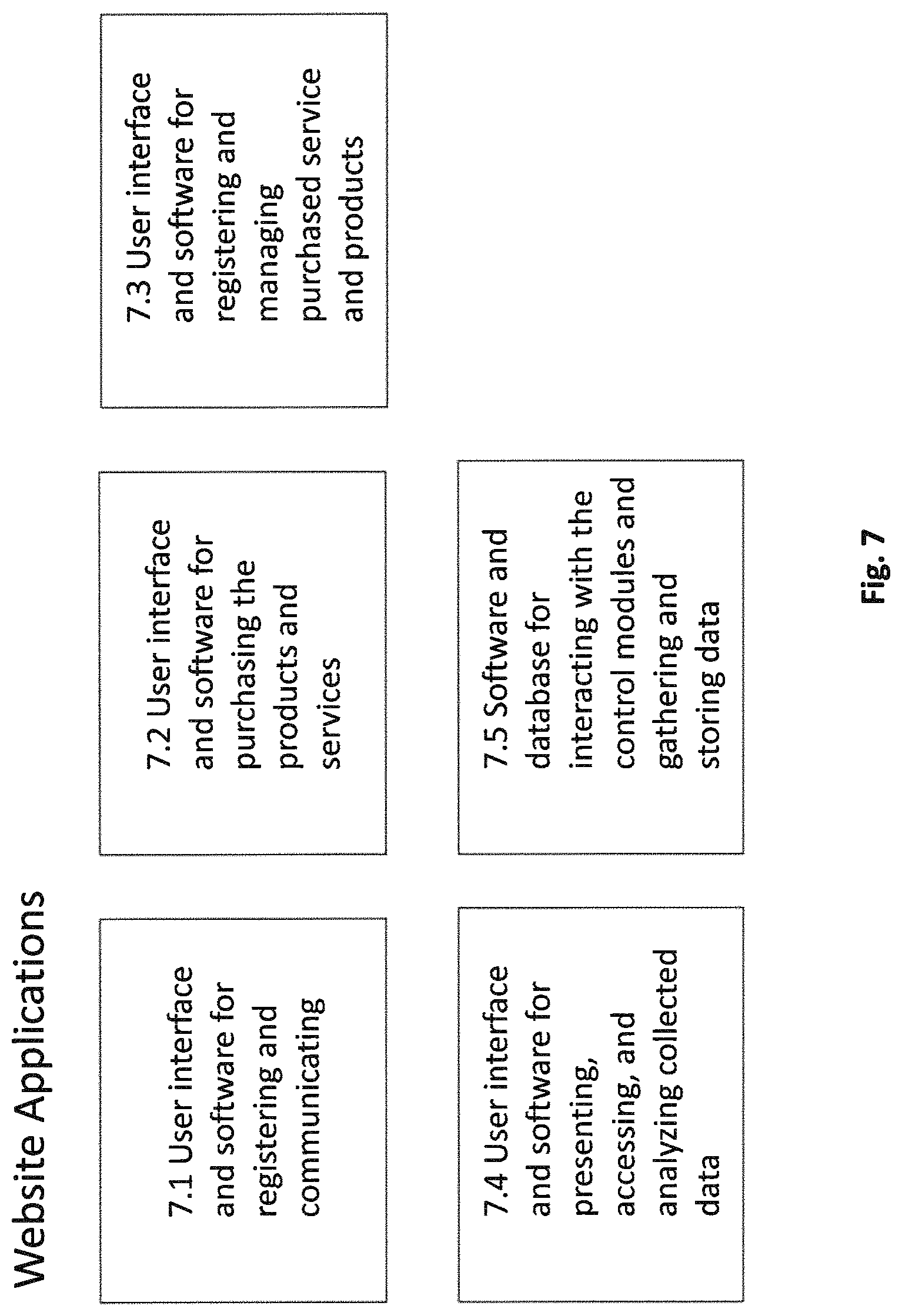 Website Applications

7.1 User interface and software for registering and communicating

7.2 User interface and software for purchasing the products and services

7.3 User interface and software for registering and managing purchased service and products

7.4 User interface and software for presenting, accessing, and analyzing collected data

7.5 Software and database for interacting with the control modules and gathering and storing data

Fig. 7